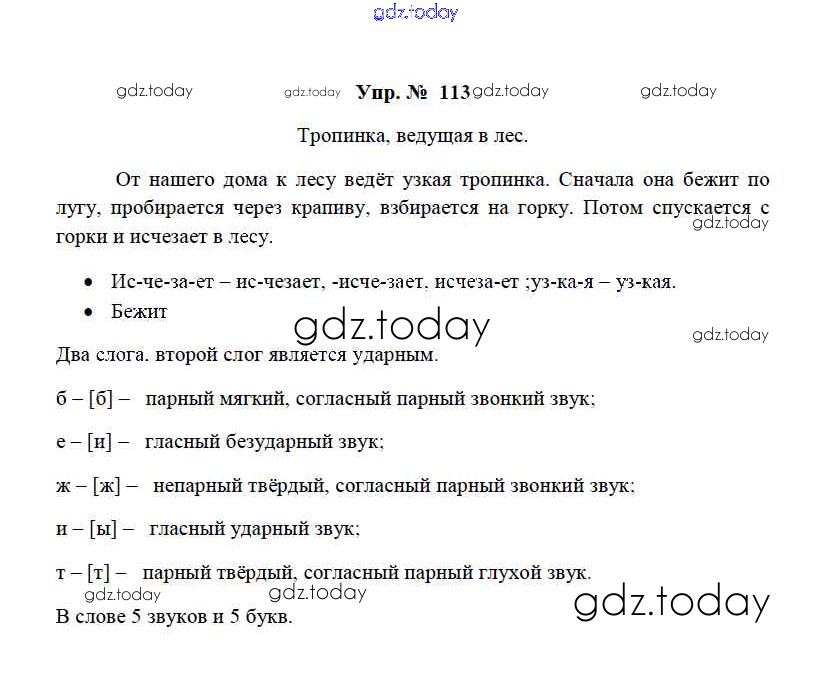 Упр. № 113

Тропинка, ведущая в лес.

От нашего дома к лесу ведёт узкая тропинка. Сначала она бежит по лугу, пробирается через крапиву, взбирается на горку. Потом спускается с горки и исчезает в лесу.

• Ис-че-за-ет – ис-чезает, -исче-зает, исчеза-ет ;уз-ка-я – уз-кая.
• Бежит

Два слога. второй слог является ударным.

б – [б] – парный мягкий, согласный парный звонкий звук;

е – [и] – гласный безударный звук;

ж – [ж] – непарный твёрдый, согласный парный звонкий звук;

и – [ы] – гласный ударный звук;

т – [т] – парный твёрдый, согласный парный глухой звук.

В слове 5 звуков и 5 букв.

gdz.today